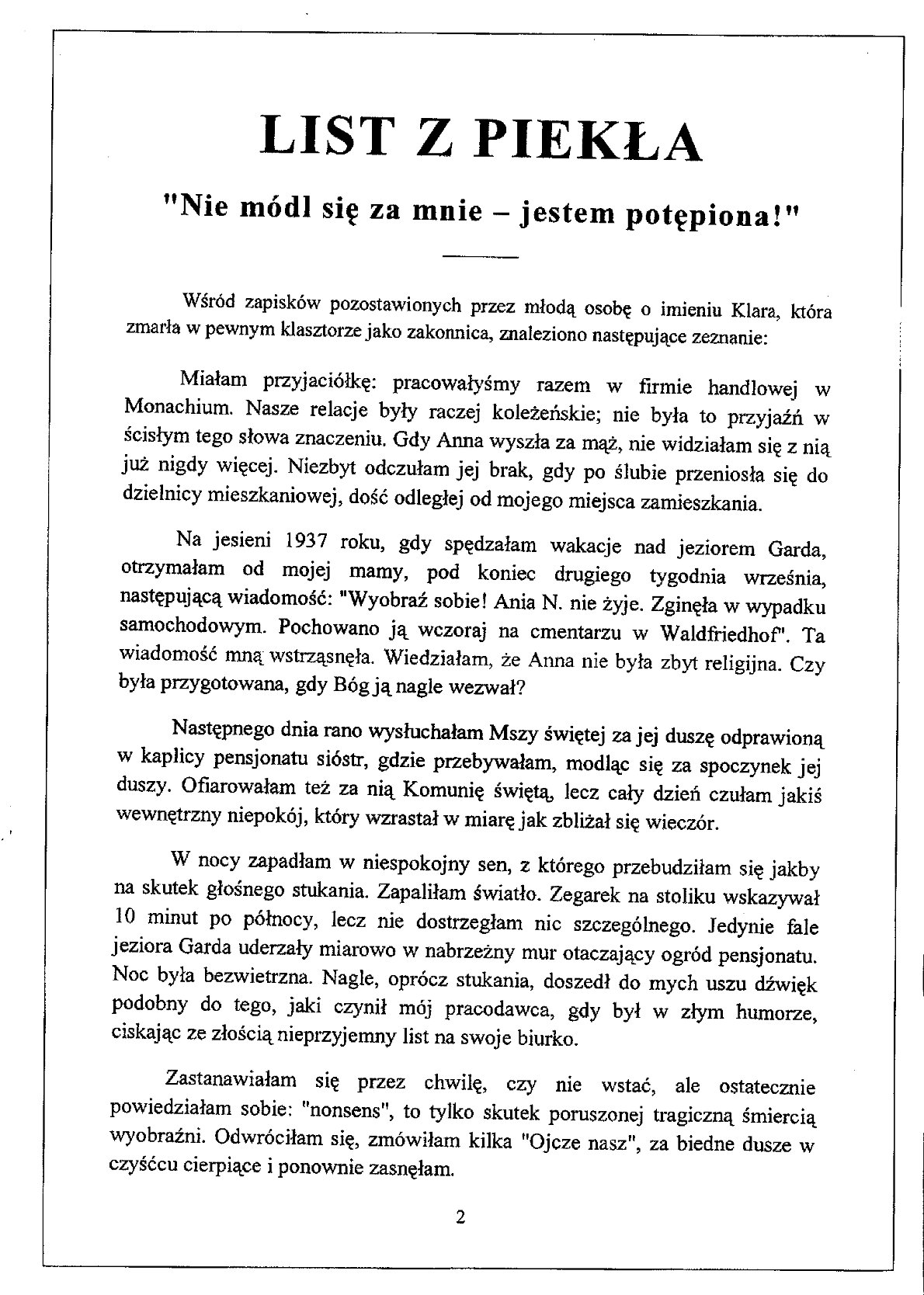 LIST Z PIEKŁA

"Nie módl się za mnie – jestem potępiona!"

Wśród zapisków pozostawionych przez młodą osobę o imieniu Klara, która zmarła w pewnym klasztorze jako zakonnica, znaleziono następujące zeznanie:

Miałam przyjaciółkę: pracowałyśmy razem w firmie handlowej w Monachium. Nasze relacje były raczej koleżeńskie; nie była to przyjaźń w ścisłym tego słowa znaczeniu. Gdy Anna wyszła za mąż, nie widziałam się z nią już nigdy więcej. Niezbyt odczułam jej brak, gdy po ślubie przeniosła się do dzielnicy mieszkaniowej, dość odległej od mojego miejsca zamieszkania.

Na jesieni 1937 roku, gdy spędzałam wakacje nad jeziorem Garda, otrzymałam od mojej mamy, pod koniec drugiego tygodnia września, następującą wiadomość: "Wyobraź sobie! Ania N. nie żyje. Zginęła w wypadku samochodowym. Pochowano ją wczoraj na cmentarzu w Waldfriedhof". Ta wiadomość mną wstrząsnęła. Wiedziałam, że Anna nie była zbyt religijna. Czy była przygotowana, gdy Bóg ją nagle wezwał?

Następnego dnia rano wysłuchałam Mszy świętej za jej duszę odprawioną w kaplicy pensjonatu sióstr, gdzie przebywałam, modląc się za spoczynek jej duszy. Ofiarowałam też za nią Komunię świętą, lecz cały dzień czułam jakiś wewnętrzny niepokój, który wzrastał w miarę jak zbliżał się wieczór.

W nocy zapadłam w niespokojny sen, z którego przebudziłam się jakby na skutek głośnego stukania. Zapaliłam światło. Zegarek na stoliku wskazywał 10 minut po północy, lecz nie dostrzegłam nic szczególnego. Jedynie fale jeziora Garda uderzały miarowo w nabrzeżny mur otaczający ogród pensjonatu. Noc była bezwietrzna. Nagle, oprócz stukania, doszedł do mych uszu dźwięk podobny do tego, jaki czynił mój pracodawca, gdy był w złym humorze, ciskając ze złością nieprzyjemny list na swoje biurko.

Zastanawiałam się przez chwilę, czy nie wstać, ale ostatecznie powiedziałam sobie: "nonsens", to tylko skutek poruszonej tragiczną śmiercią wyobraźni. Odwróciłam się, zmówiłam kilka "Ojcze nasz", za biedne dusze w czyśćcu cierpiące i ponownie zasnęłam.

2